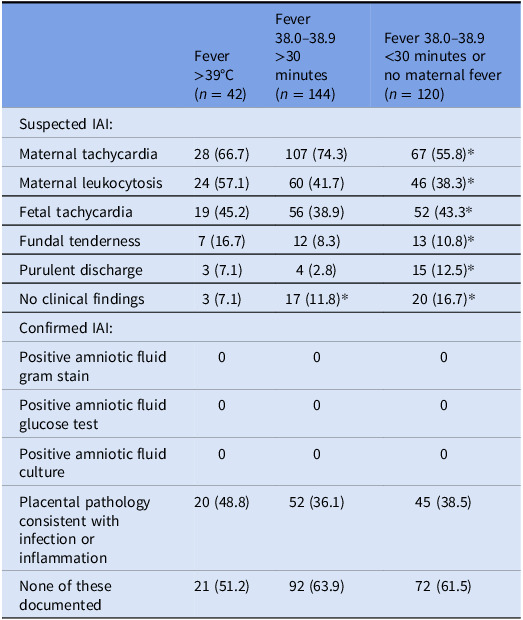 | | Fever >39°C ($n$ = 42) | Fever 38.0–38.9 >30 minutes ($n$ = 144) | Fever 38.0–38.9 <30 minutes or no maternal fever ($n$ = 120) |
|---|---|---|---|
| Suspected IAI: | | | |
| Maternal tachycardia | 28 (66.7) | 107 (74.3) | 67 (55.8)* |
| Maternal leukocytosis | 24 (57.1) | 60 (41.7) | 46 (38.3)* |
| Fetal tachycardia | 19 (45.2) | 56 (38.9) | 52 (43.3* |
| Fundal tenderness | 7 (16.7) | 12 (8.3) | 13 (10.8)* |
| Purulent discharge | 3 (7.1) | 4 (2.8) | 15 (12.5)* |
| No clinical findings | 3 (7.1) | 17 (11.8)* | 20 (16.7)* |
| Confirmed IAI: | | | |
| Positive amniotic fluid gram stain | 0 | 0 | 0 |
| Positive amniotic fluid glucose test | 0 | 0 | 0 |
| Positive amniotic fluid culture | 0 | 0 | 0 |
| Placental pathology consistent with infection or inflammation | 20 (48.8) | 52 (36.1) | 45 (38.5) |
| None of these documented | 21 (51.2) | 92 (63.9) | 72 (61.5) |